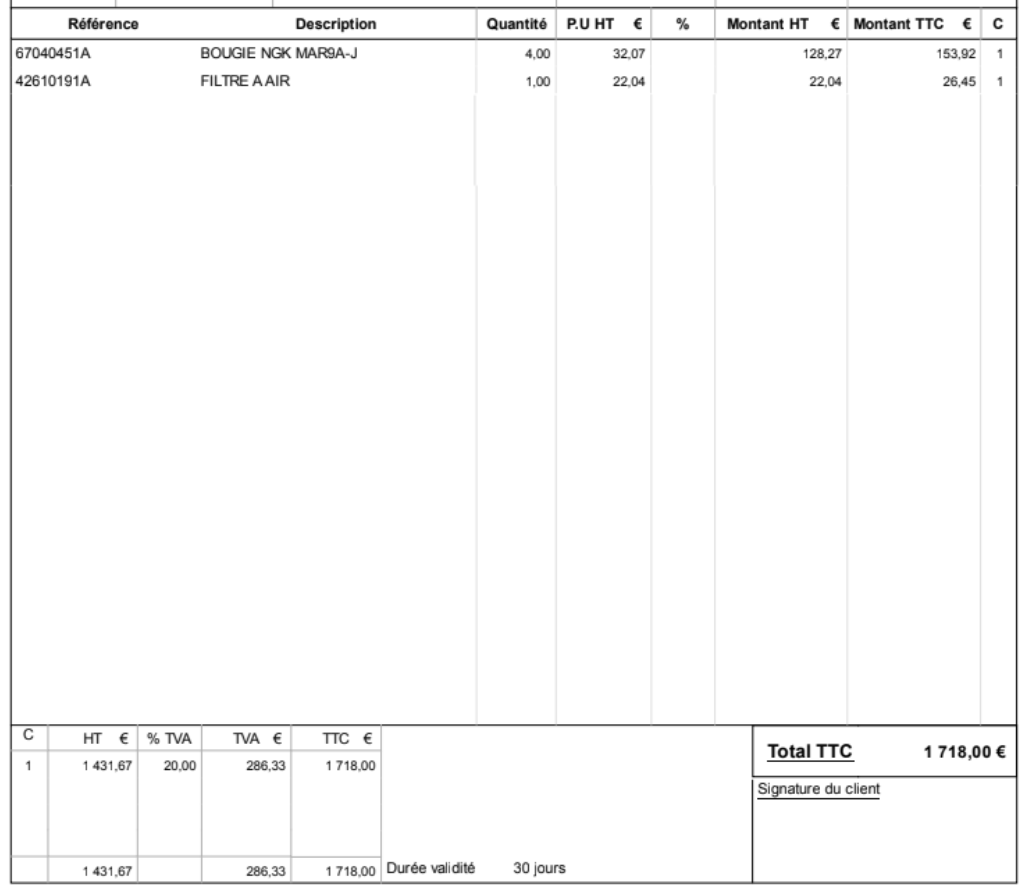 | Référence | Description | Quantité | P.U HT € | % | Montant HT € | Montant TTC € | C |
|---|---|---|---|---|---|---|---|
| 67040451A | BOUGIE NGK MAR9A-J | 4,00 | 32,07 | | 128,27 | 153,92 | 1 |
| 42610191A | FILTRE A AIR | 1,00 | 22,04 | | 22,04 | 26,45 | 1 |

| C | HT € | % TVA | TVA € | TTC € |
|---|---|---|---|---|
| 1 | 1 431,67 | 20,00 | 286,33 | 1 718,00 |
| | 1 431,67 | | 286,33 | 1 718,00 |

Durée validité 30 jours

Total TTC 1 718,00 €

Signature du client